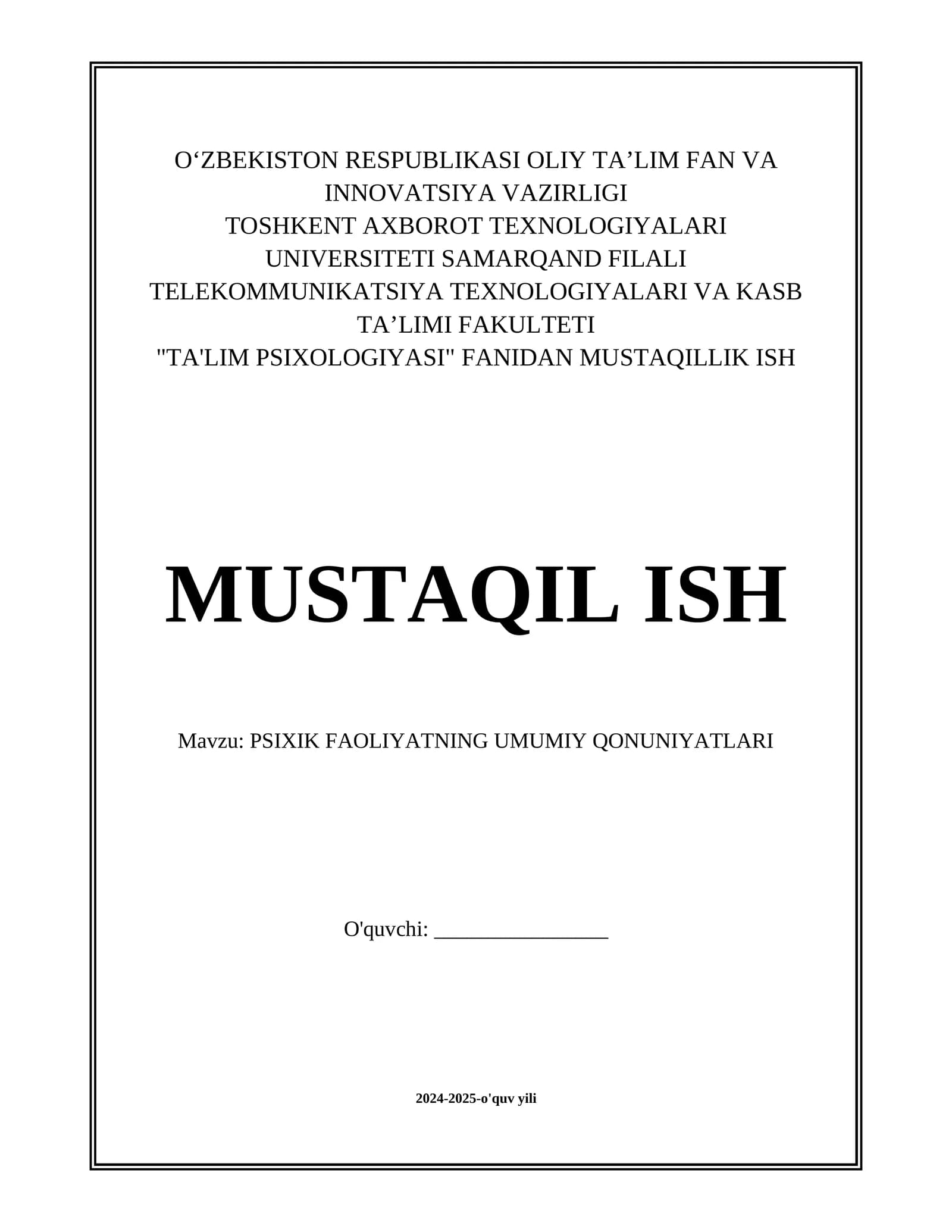 O‘ZBEKISTON RESPUBLIKASI OLIY TA’LIM FAN VA INNOVATSIYA VAZIRLIGI
TOSHKENT AXBOROT TEXNOLOGIYALARI UNIVERSITETI SAMARQAND FILALI
TELEKOMMUNIKATSIYA TEXNOLOGIYALARI VA KASB TA’LIMI FAKULTETI
"TA'LIM PSIXOLOGIYASI" FANIDAN MUSTAQILLIK ISH

MUSTAQIL ISH

Mavzu: PSIXIK FAOLIYATNING UMUMIY QONUNIYATLARI

O'quvchi: ________________

2024-2025-o'quv yili